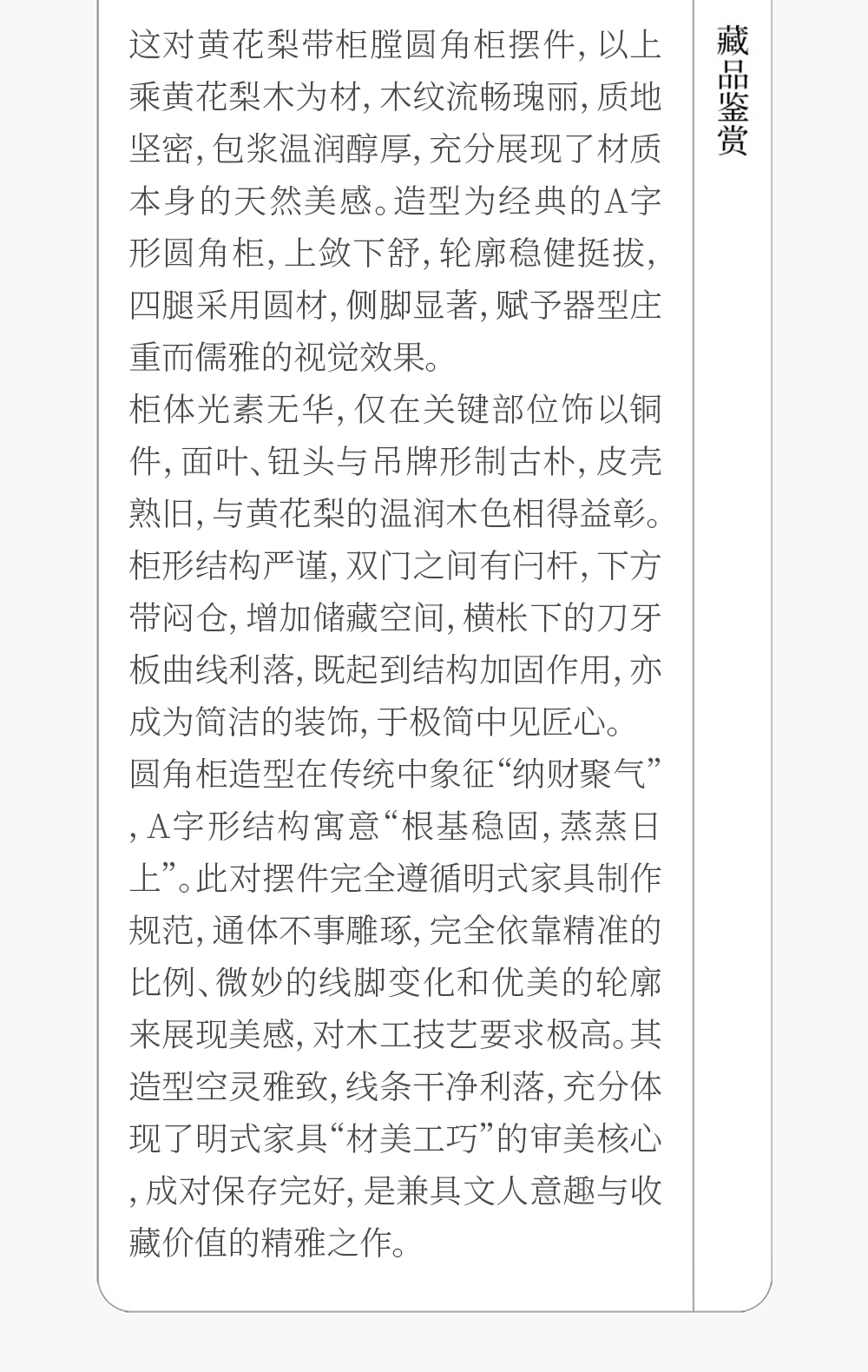 藏品鉴赏

这对黄花梨带柜膛圆角柜摆件，以上乘黄花梨木为材，木纹流畅瑰丽，质地坚密，包浆温润醇厚，充分展现了材质本身的天然美感。造型为经典的A字形圆角柜，上敛下舒，轮廓稳健挺拔，四腿采用圆材，侧脚显著，赋予器型庄重而儒雅的视觉效果。

柜体光素无华，仅在关键部位饰以铜件，面叶、钮头与吊牌形制古朴，皮壳熟旧，与黄花梨的温润木色相得益彰。柜形结构严谨，双门之间有闩杆，下方带闷仓，增加储藏空间，横枨下的刀牙板曲线利落，既起到结构加固作用，亦成为简洁的装饰，于极简中见匠心。

圆角柜造型在传统中象征“纳财聚气”，A字形结构寓意“根基稳固，蒸蒸日上”。此对摆件完全遵循明式家具制作规范，通体不事雕琢，完全依靠精准的比例、微妙的线脚变化和优美的轮廓来展现美感，对木工技艺要求极高。其造型空灵雅致，线条干净利落，充分体现了明式家具“材美工巧”的审美核心，成对保存完好，是兼具文人意趣与收藏价值的精雅之作。